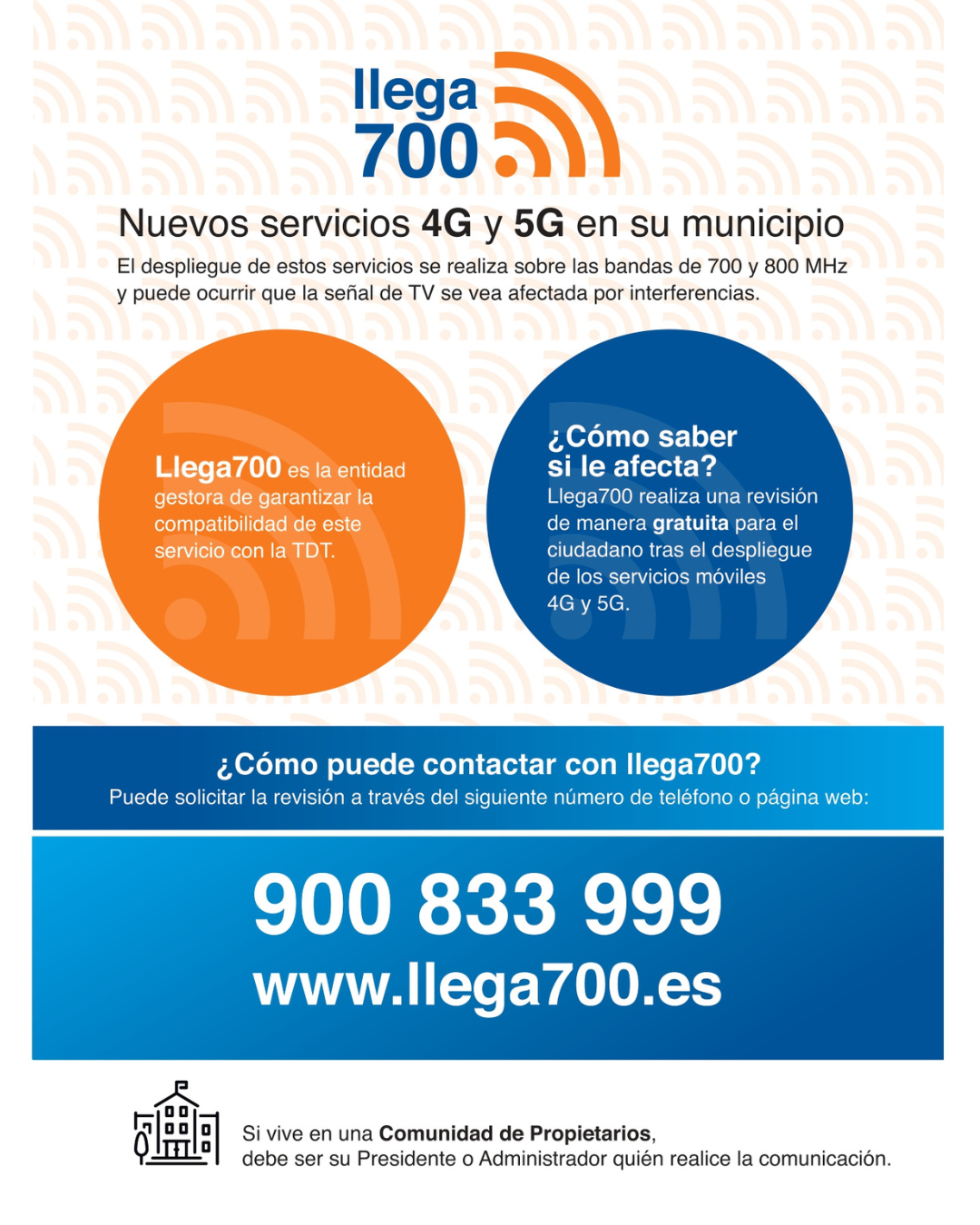 llega
700

Nuevos servicios 4G y 5G en su municipio

El despliegue de estos servicios se realiza sobre las bandas de 700 y 800 MHz y puede ocurrir que la señal de TV se vea afectada por interferencias.

Llega700 es la entidad gestora de garantizar la compatibilidad de este servicio con la TDT.

¿Cómo saber si le afecta?
Llega700 realiza una revisión de manera gratuita para el ciudadano tras el despliegue de los servicios móviles 4G y 5G.

¿Cómo puede contactar con llega700?
Puede solicitar la revisión a través del siguiente número de teléfono o página web:

900 833 999
www.llega700.es

Si vive en una Comunidad de Propietarios, debe ser su Presidente o Administrador quién realice la comunicación.